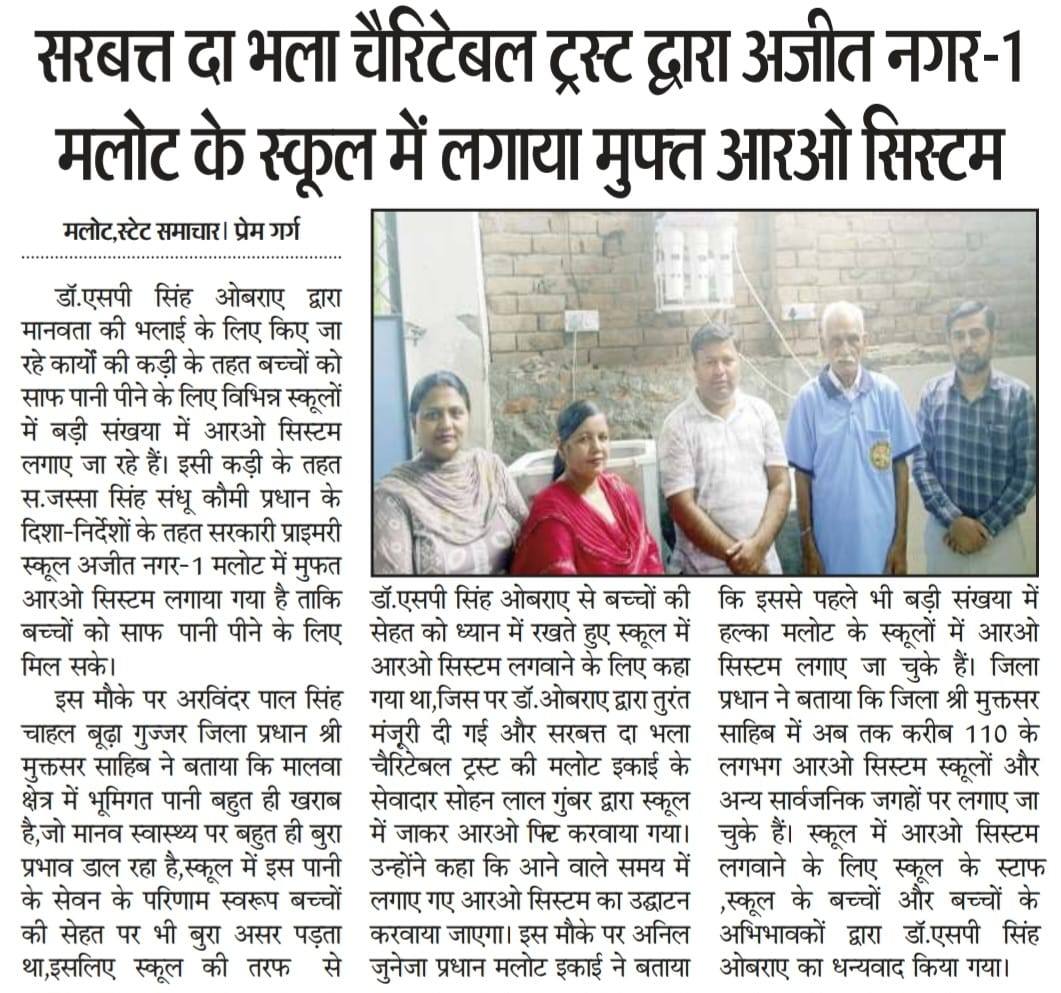 सरबत्त दा भला चैरिटेबल ट्रस्ट द्वारा अजीत नगर-1 मलोट के स्कूल में लगाया मुफ्त आरओ सिस्टम

मलोट,स्टेट समाचार। प्रेम गर्ग

डॉ.एसपी सिंह ओबराए द्वारा मानवता की भलाई के लिए किए जा रहे कार्यों की कड़ी के तहत बच्चों को साफ पानी पीने के लिए विभिन्न स्कूलों में बड़ी संखया में आरओ सिस्टम लगाए जा रहे हैं। इसी कड़ी के तहत स.जस्सा सिंह संधू कौमी प्रधान के दिशा-निर्देशों के तहत सरकारी प्राइमरी स्कूल अजीत नगर-1 मलोट में मुफत आरओ सिस्टम लगाया गया है ताकि बच्चों को साफ पानी पीने के लिए मिल सके।

इस मौके पर अरविंदर पाल सिंह चाहल बूढ़ा गुज्जर जिला प्रधान श्री मुक्तसर साहिब ने बताया कि मालवा क्षेत्र में भूमिगत पानी बहुत ही खराब है,जो मानव स्वास्थ्य पर बहुत ही बुरा प्रभाव डाल रहा है,स्कूल में इस पानी के सेवन के परिणाम स्वरूप बच्चों की सेहत पर भी बुरा असर पड़ता था,इसलिए स्कूल की तरफ से डॉ.एसपी सिंह ओबराए से बच्चों की सेहत को ध्यान में रखते हुए स्कूल में आरओ सिस्टम लगवाने के लिए कहा गया था,जिस पर डॉ.ओबराए द्वारा तुरंत मंजूरी दी गई और सरबत्त दा भला चैरिटेबल ट्रस्ट की मलोट इकाई के सेवादार सोहन लाल गुंबर द्वारा स्कूल में जाकर आरओ फिट करवाया गया। उन्होंने कहा कि आने वाले समय में लगाए गए आरओ सिस्टम का उद्घाटन करवाया जाएगा। इस मौके पर अनिल जुनेजा प्रधान मलोट इकाई ने बताया कि इससे पहले भी बड़ी संखया में हल्का मलोट के स्कूलों में आरओ सिस्टम लगाए जा चुके हैं। जिला प्रधान ने बताया कि जिला श्री मुक्तसर साहिब में अब तक करीब 110 के लगभग आरओ सिस्टम स्कूलों और अन्य सार्वजनिक जगहों पर लगाए जा चुके हैं। स्कूल में आरओ सिस्टम लगवाने के लिए स्कूल के स्टाफ ,स्कूल के बच्चों और बच्चों के अभिभावकों द्वारा डॉ.एसपी सिंह ओबराए का धन्यवाद किया गया।